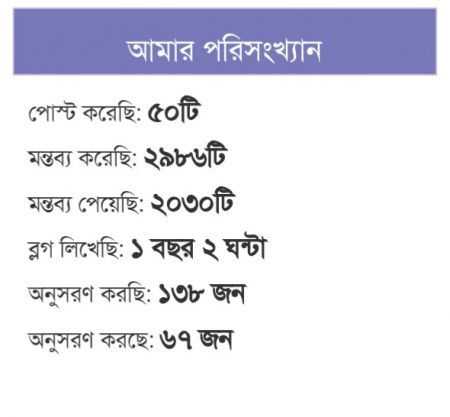 আমার পরিসংখ্যান

পোস্ট করেছি: ৫০টি

মন্তব্য করেছি: ২৯৮৬টি

মন্তব্য পেয়েছি: ২০৩০টি

ব্লগ লিখেছি: ১ বছর ২ ঘন্টা

অনুসরণ করছি: ১৩৮ জন

অনুসরণ করছে: ৬৭ জন